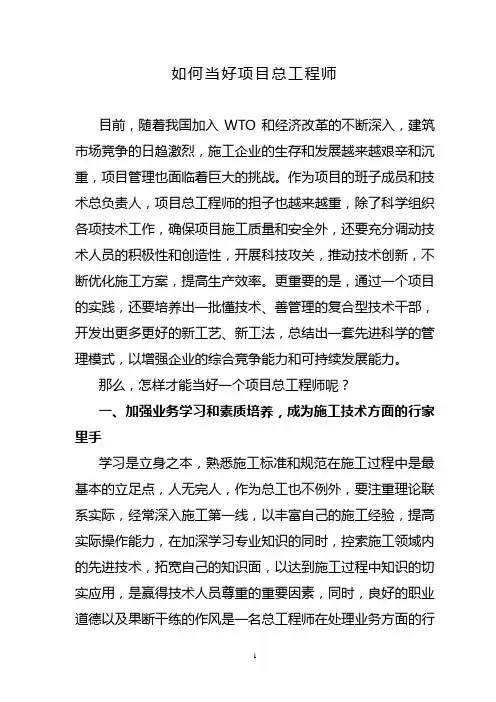 如何当好项目总工程师

目前，随着我国加入 WTO 和经济改革的不断深入，建筑市场竞争的日趋激烈，施工企业的生存和发展越来越艰辛和沉重，项目管理也面临着巨大的挑战。作为项目的班子成员和技术总负责人，项目总工程师的担子也越来越重，除了科学组织各项技术工作，确保项目施工质量和安全外，还要充分调动技术人员的积极性和创造性，开展科技攻关，推动技术创新，不断优化施工方案，提高生产效率。更重要的是，通过一个项目的实践，还要培养出一批懂技术、善管理的复合型技术干部，开发出更多更好的新工艺、新工法，总结出一套先进科学的管理模式，以增强企业的综合竞争能力和可持续发展能力。

那么，怎样才能当好一个项目总工程师呢？

一、加强业务学习和素质培养，成为施工技术方面的行家里手

学习是立身之本，熟悉施工标准和规范在施工过程中是最基本的立足点，人无完人，作为总工也不例外，要注重理论联系实际，经常深入施工第一线，以丰富自己的施工经验，提高实际操作能力，在加深学习专业知识的同时，控索施工领域内的先进技术，拓宽自己的知识面，以达到施工过程中知识的切实应用，是赢得技术人员尊重的重要因素，同时，良好的职业道德以及果断干练的作风是一名总工程师在处理业务方面的行

1